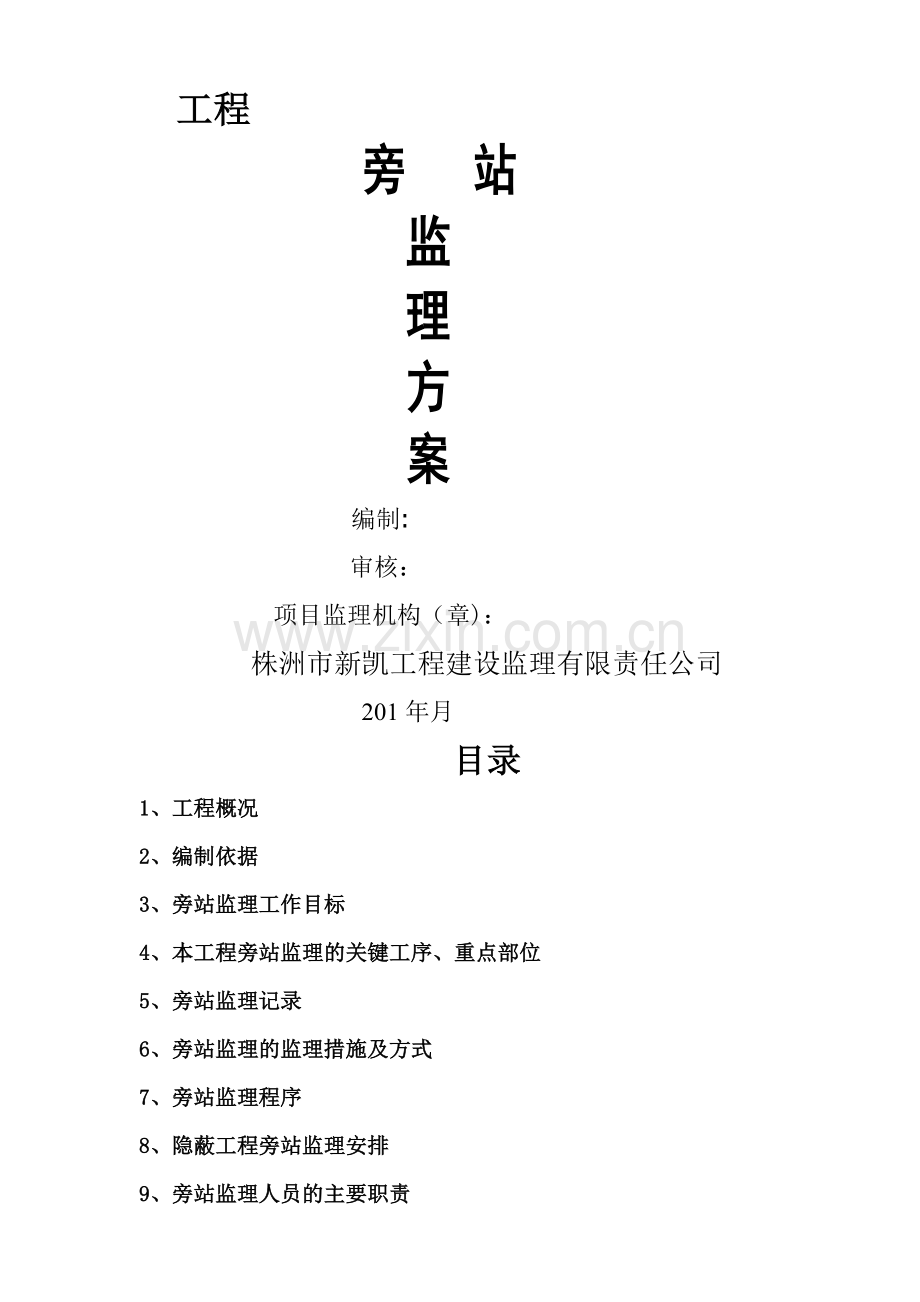 工程

旁 站

监

理

方

案

编制:

审核:

项目监理机构（章）:

www.zixin.com.cn

株洲市新凯工程建设监理有限责任公司

201 年月

目录

1、工程概况

2、编制依据

3、旁站监理工作目标

4、本工程旁站监理的关键工序、重点部位

5、旁站监理记录

6、旁站监理的监理措施及方式

7、旁站监理程序

8、隐蔽工程旁站监理安排

9、旁站监理人员的主要职责